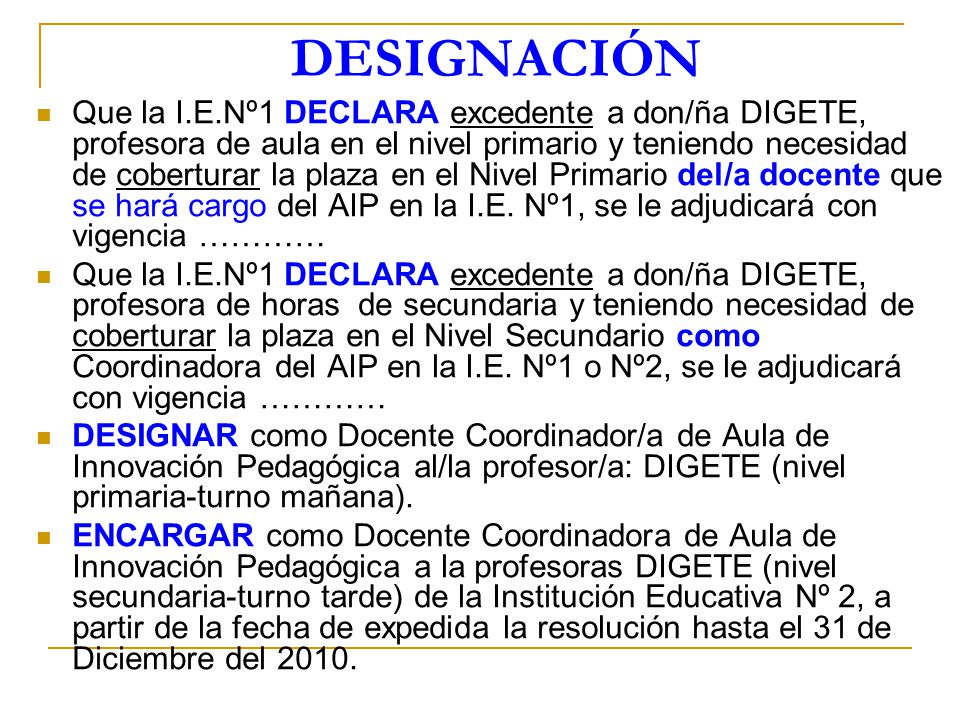 DESIGNACIÓN

Que la I.E.Nº1 DECLARA excedente a don/ña DIGETE, profesora de aula en el nivel primario y teniendo necesidad de coberturar la plaza en el Nivel Primario del/a docente que se hará cargo del AIP en la I.E. Nº1, se le adjudicará con vigencia …………

Que la I.E.Nº1 DECLARA excedente a don/ña DIGETE, profesora de horas de secundaria y teniendo necesidad de coberturar la plaza en el Nivel Secundario como Coordinadora del AIP en la I.E. Nº1 o Nº2, se le adjudicará con vigencia …………

DESIGNAR como Docente Coordinador/a de Aula de Innovación Pedagógica al/la profesor/a: DIGETE (nivel primaria-turno mañana).

ENCARGAR como Docente Coordinadora de Aula de Innovación Pedagógica a la profesoras DIGETE (nivel secundaria-turno tarde) de la Institución Educativa Nº 2, a partir de la fecha de expedida la resolución hasta el 31 de Diciembre del 2010.